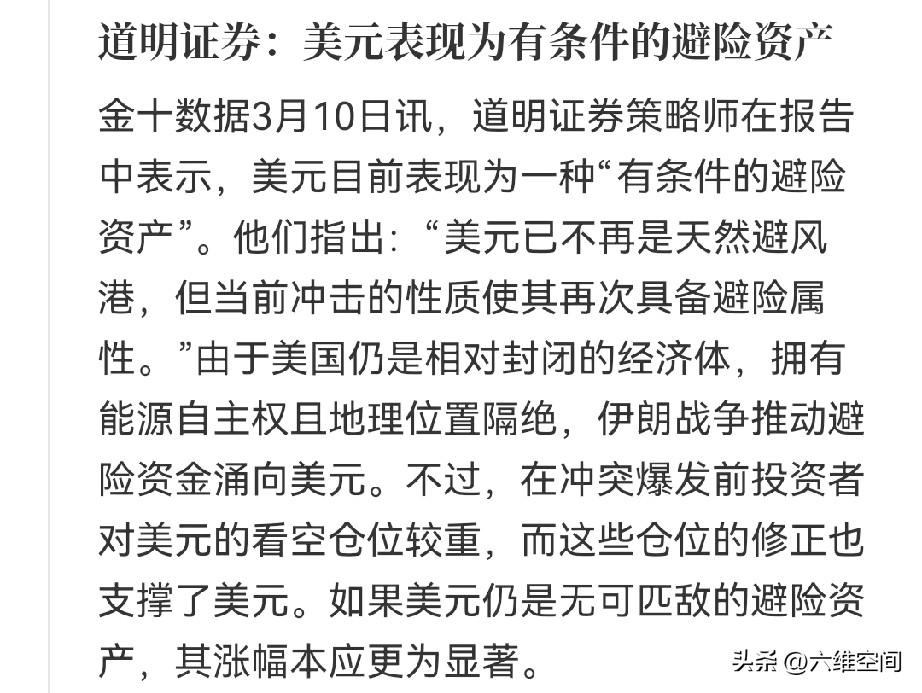 道明证券：美元表现为有条件的避险资产

金十数据3月10日讯，道明证券策略师在报告中表示，美元目前表现为一种“有条件的避险资产”。他们指出：“美元已不再是天然避风港，但当前冲击的性质使其再次具备避险属性。”由于美国仍是相对封闭的经济体，拥有能源自主权且地理位置隔绝，伊朗战争推动避险资金涌向美元。不过，在冲突爆发前投资者对美元的看空仓位较重，而这些仓位的修正也支撑了美元。如果美元仍是无可匹敌的避险资产，其涨幅本应更为显著。

头条 @六维空间